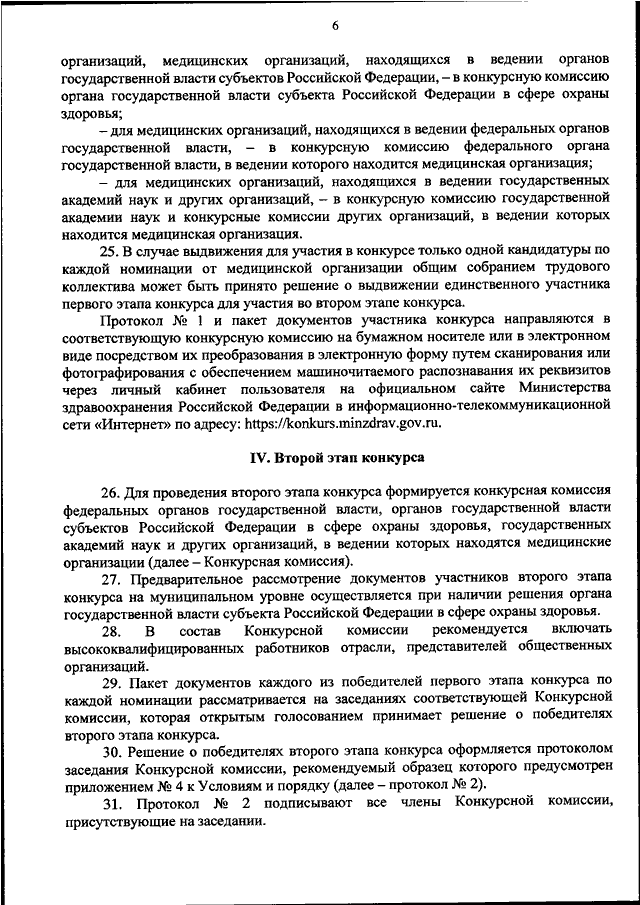 6

организаций, медицинских организаций, находящихся в ведении органов государственной власти субъектов Российской Федерации, – в конкурсную комиссию органа государственной власти субъекта Российской Федерации в сфере охраны здоровья;

– для медицинских организаций, находящихся в ведении федеральных органов государственной власти, – в конкурсную комиссию федерального органа государственной власти, в ведении которого находится медицинская организация;

– для медицинских организаций, находящихся в ведении государственных академий наук и других организаций, – в конкурсную комиссию государственной академии наук и конкурсные комиссии других организаций, в ведении которых находится медицинская организация.

25. В случае выдвижения для участия в конкурсе только одной кандидатуры по каждой номинации от медицинской организации общим собранием трудового коллектива может быть принято решение о выдвижении единственного участника первого этапа конкурса для участия во втором этапе конкурса.

Протокол № 1 и пакет документов участника конкурса направляются в соответствующую конкурсную комиссию на бумажном носителе или в электронном виде посредством их преобразования в электронную форму путем сканирования или фотографирования с обеспечением машиночитаемого распознавания их реквизитов через личный кабинет пользователя на официальном сайте Министерства здравоохранения Российской Федерации в информационно-телекоммуникационной сети «Интернет» по адресу: https://konkurs.minzdrav.gov.ru.

IV. Второй этап конкурса

26. Для проведения второго этапа конкурса формируется конкурсная комиссия федеральных органов государственной власти, органов государственной власти субъектов Российской Федерации в сфере охраны здоровья, государственных академий наук и других организаций, в ведении которых находятся медицинские организации (далее – Конкурсная комиссия).

27. Предварительное рассмотрение документов участников второго этапа конкурса на муниципальном уровне осуществляется при наличии решения органа государственной власти субъекта Российской Федерации в сфере охраны здоровья.

28. В состав Конкурсной комиссии рекомендуется включать высококвалифицированных работников отрасли, представителей общественных организаций.

29. Пакет документов каждого из победителей первого этапа конкурса по каждой номинации рассматривается на заседаниях соответствующей Конкурсной комиссии, которая открытым голосованием принимает решение о победителях второго этапа конкурса.

30. Решение о победителях второго этапа конкурса оформляется протоколом заседания Конкурсной комиссии, рекомендуемый образец которого предусмотрен приложением № 4 к Условиям и порядку (далее – протокол № 2).

31. Протокол № 2 подписывают все члены Конкурсной комиссии, присутствующие на заседании.